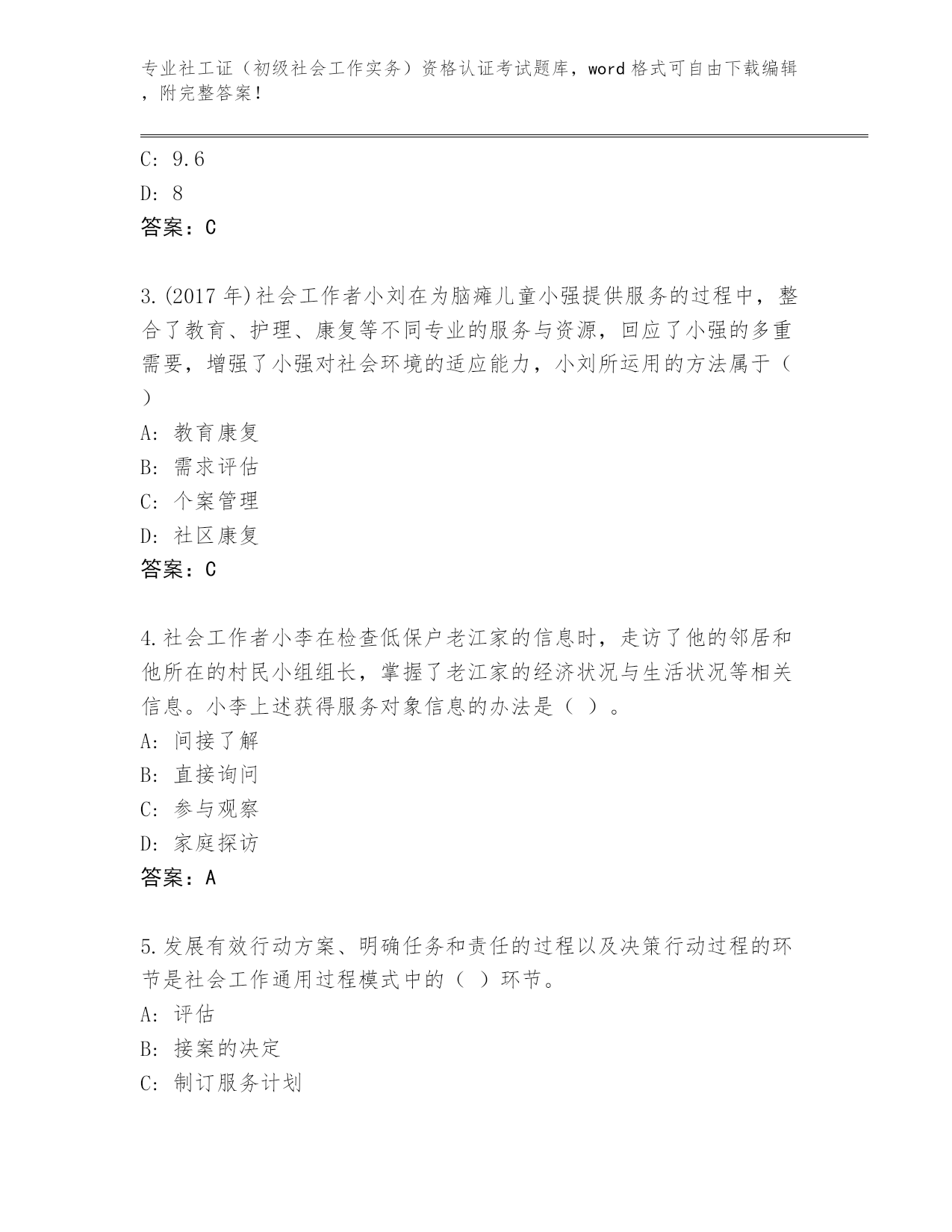 专业社工证（初级社会工作实务）资格认证考试题库，word 格式可自由下载编辑，附完整答案！

C: 9.6

D: 8

答案：C

3.(2017 年)社会工作者小刘在为脑瘫儿童小强提供服务的过程中，整合了教育、护理、康复等不同专业的服务与资源，回应了小强的多重需要，增强了小强对社会环境的适应能力，小刘所运用的方法属于（ ）

A: 教育康复

B: 需求评估

C: 个案管理

D: 社区康复

答案：C

4.社会工作者小李在检查低保户老江家的信息时，走访了他的邻居和他所在的村民小组组长，掌握了老江家的经济状况与生活状况等相关信息。小李上述获得服务对象信息的办法是（ ）。

A: 间接了解

B: 直接询问

C: 参与观察

D: 家庭探访

答案：A

5.发展有效行动方案、明确任务和责任的过程以及决策行动过程的环节是社会工作通用过程模式中的（ ）环节。

A: 评估

B: 接案的决定

C: 制订服务计划